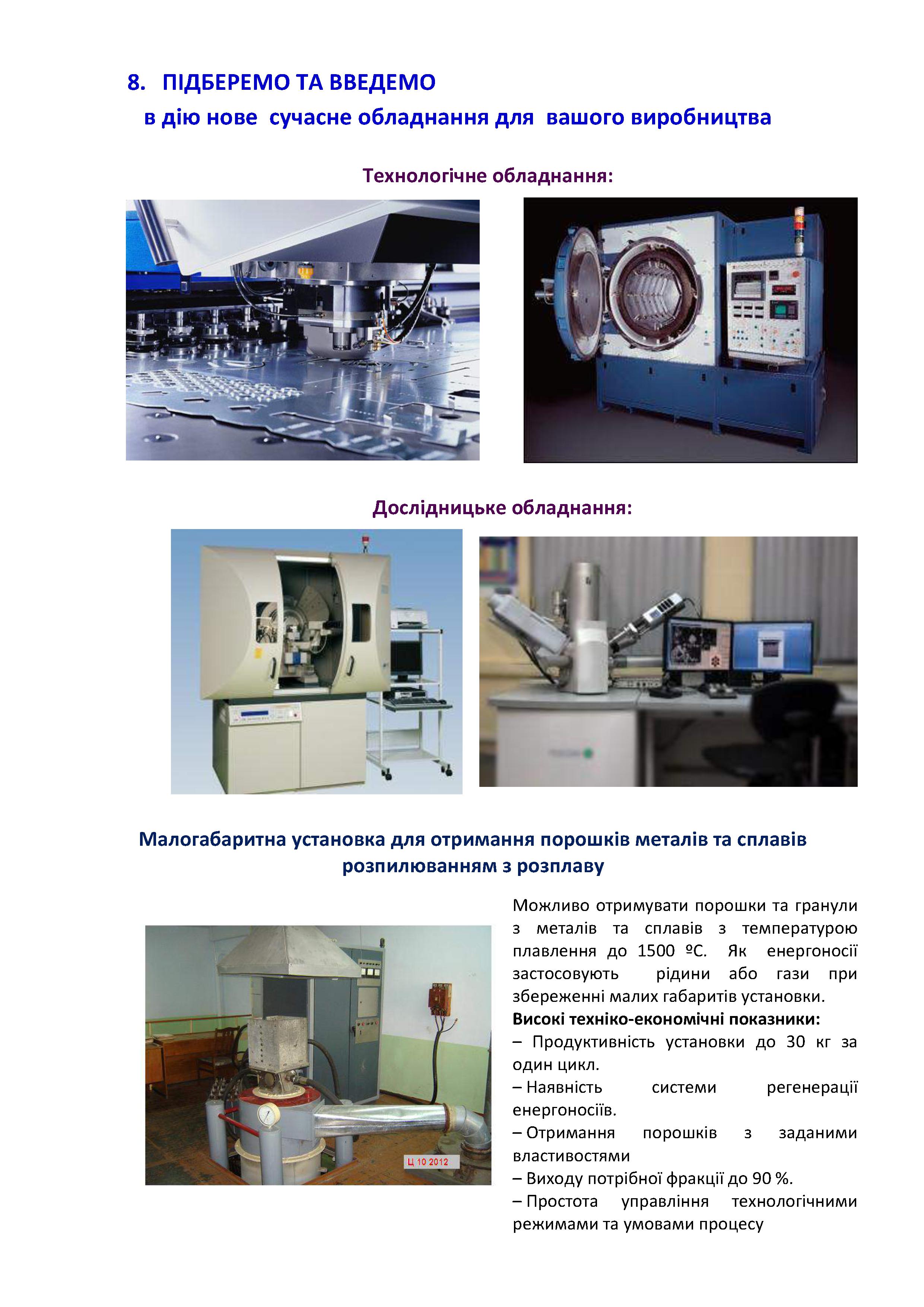 8. ПІДБЕРЕМО ТА ВВЕДЕМО
в дію нове сучасне обладнання для вашого виробництва

Технологічне обладнання:

Дослідницьке обладнання:

Малогабаритна установка для отримання порошків металів та сплавів розпилюванням з розплаву

Ц 10 2012

Можливо отримувати порошки та гранули з металів та сплавів з температурою плавлення до 1500 ºС. Як енергоносії застосовують рідини або гази при збереженні малих габаритів установки.
Високі техніко-економічні показники:
– Продуктивність установки до 30 кг за один цикл.
– Наявність системи регенерації енергоносіїв.
– Отримання порошків з заданими властивостями
– Виходу потрібної фракції до 90 %.
– Простота управління технологічними режимами та умовами процесу